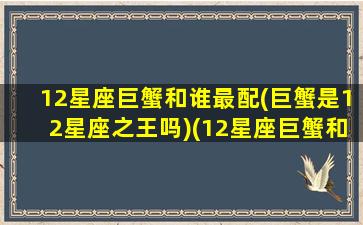 12星座巨蟹和谁最配(巨蟹是12星座之王吗)(12星座巨蟹和